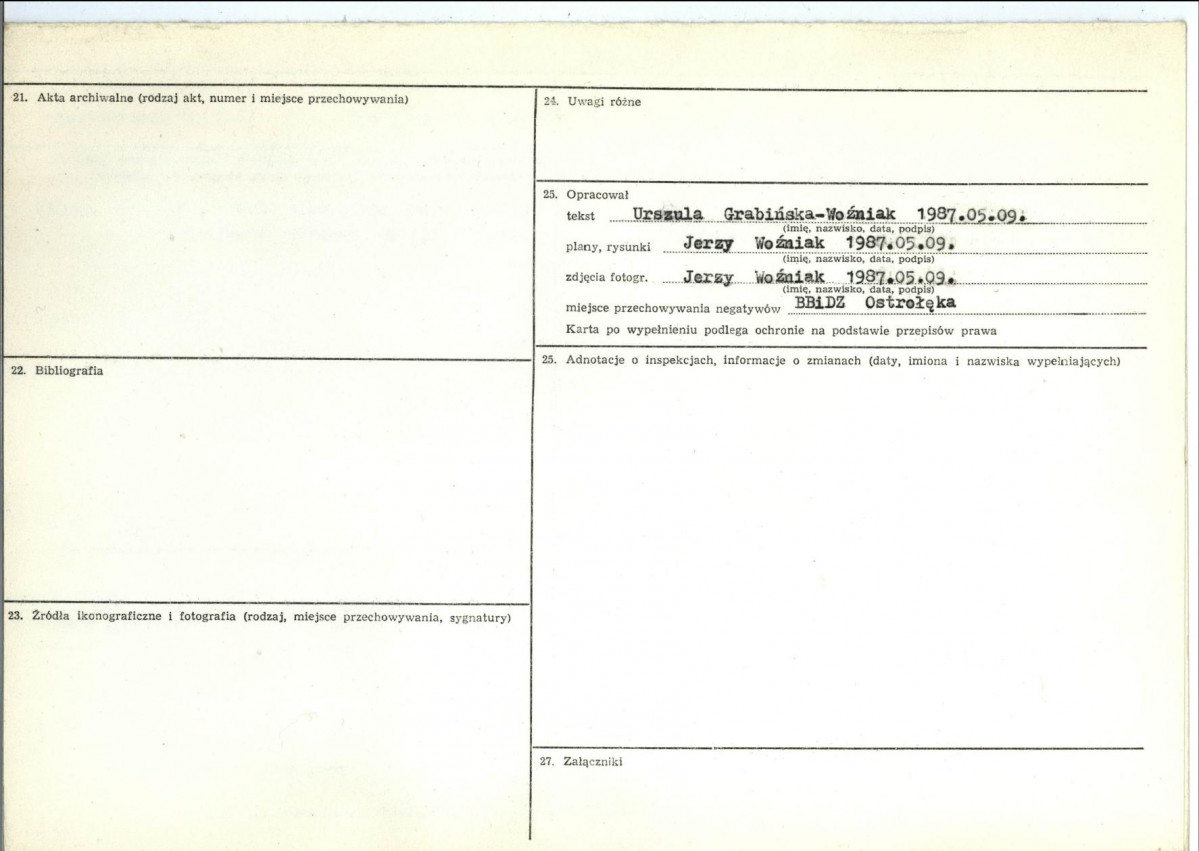 21. Akta archiwalne (rodzaj akt, numer i miejsce przechowywania)

22. Bibliografia

23. Źródła ikonograficzne i fotografia (rodzaj, miejsce przechowywania, sygnatury)

24. Uwagi różne

25. Opracował
tekst Urszula Grabińska-Woźniak 1987.05.09.
(imię, nazwisko, data, podpis)
plany, rysunki Jerzy Woźniak 1987.05.09.
(imię, nazwisko, data, podpis)
zdjęcia fotogr. Jerzy Woźniak 1987.05.09.
(imię, nazwisko, data, podpis)
miejsce przechowywania negatywów BBiDZ Ostrołęka
Karta po wypełnieniu podlega ochronie na podstawie przepisów prawa

25. Adnotacje o inspekcjach, informacje o zmianach (daty, imiona i nazwiska wypełniających)

27. Załączniki